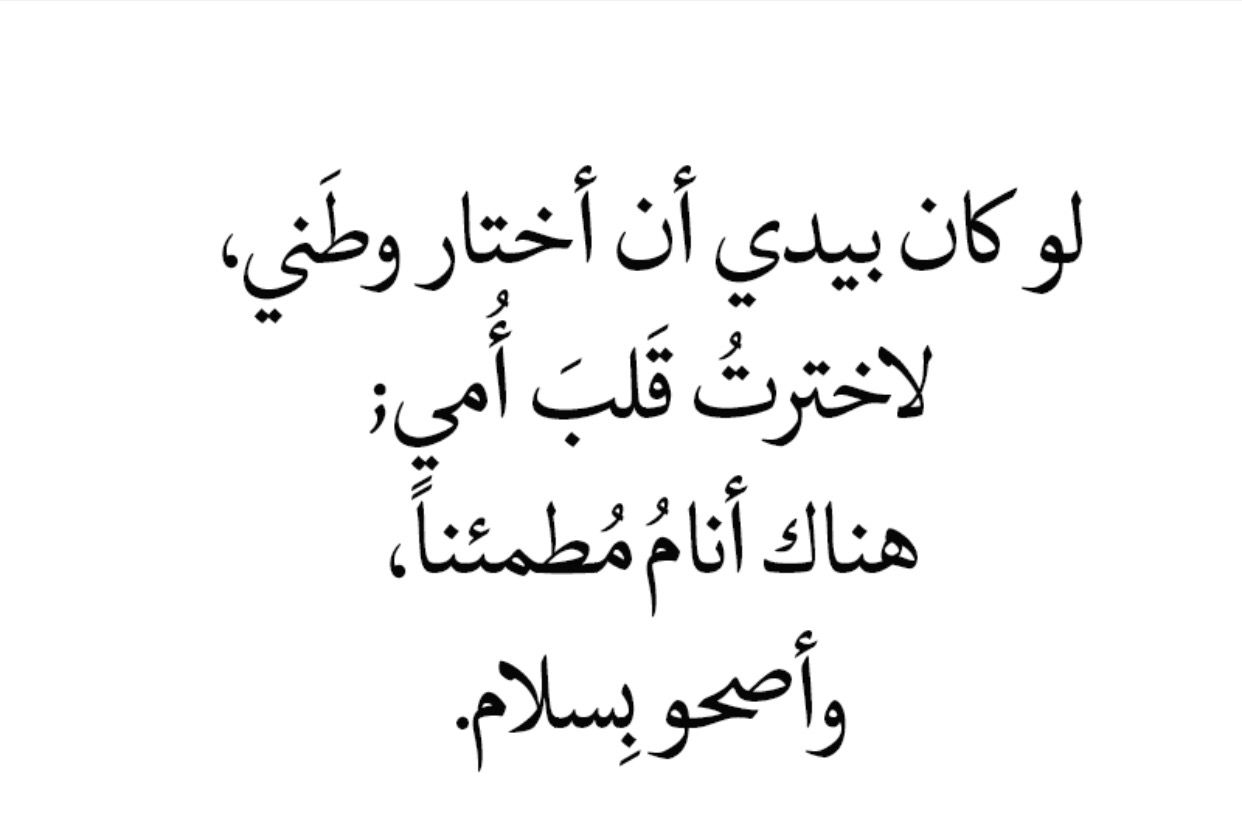 لو كان بيدي أن أختار وطَني،
لاخترتُ قَلبَ أُمي؛
هناك أنامُ مُطمئناً،
وأصحو بِسلام.